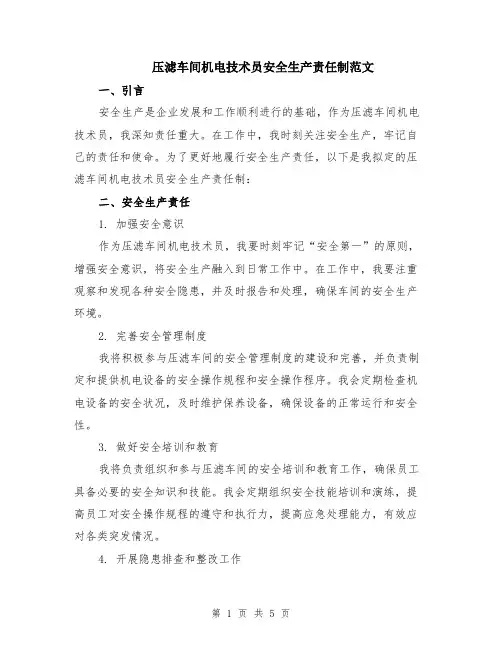 压滤车间机电技术员安全生产责任制范文

一、引言

安全生产是企业发展和工作顺利进行的基础，作为压滤车间机电技术员，我深知责任重大。在工作中，我时刻关注安全生产，牢记自己的责任和使命。为了更好地履行安全生产责任，以下是我拟定的压滤车间机电技术员安全生产责任制：

二、安全生产责任

1. 加强安全意识

作为压滤车间机电技术员，我要时刻牢记“安全第一”的原则，增强安全意识，将安全生产融入到日常工作中。在工作中，我要注重观察和发现各种安全隐患，并及时报告和处理，确保车间的安全生产环境。

2. 完善安全管理制度

我将积极参与压滤车间的安全管理制度的建设和完善，并负责制定和提供机电设备的安全操作规程和安全操作程序。我会定期检查机电设备的安全状况，及时维护保养设备，确保设备的正常运行和安全性。

3. 做好安全培训和教育

我将负责组织和参与压滤车间的安全培训和教育工作，确保员工具备必要的安全知识和技能。我会定期组织安全技能培训和演练，提高员工对安全操作规程的遵守和执行力，提高应急处理能力，有效应对各类突发情况。

4. 开展隐患排查和整改工作

第 1 页 共 5 页